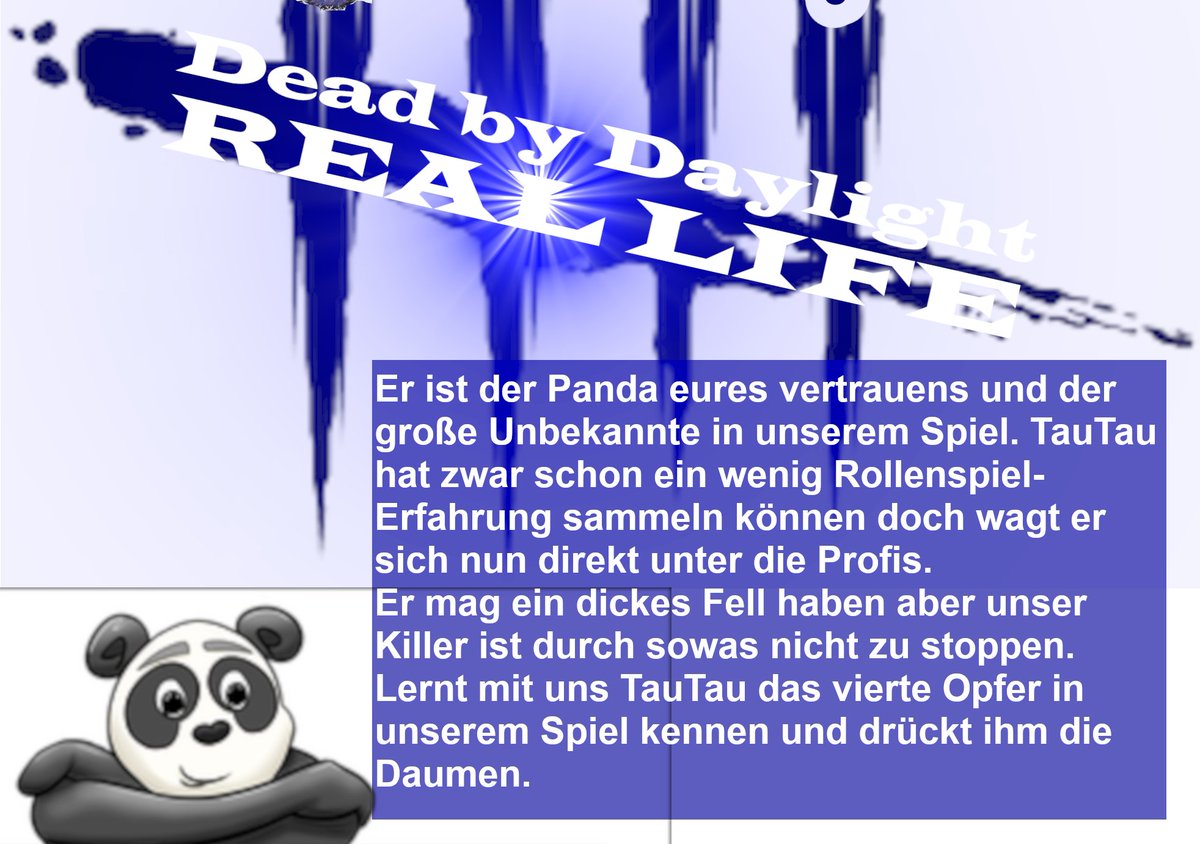 Dead by Daylight
REAL LIFE

Er ist der Panda eures vertrauens und der große Unbekannte in unserem Spiel. TauTau hat zwar schon ein wenig Rollenspiel-Erfahrung sammeln können doch wagt er sich nun direkt unter die Profis.
Er mag ein dickes Fell haben aber unser Killer ist durch sowas nicht zu stoppen. Lernt mit uns TauTau das vierte Opfer in unserem Spiel kennen und drückt ihm die Daumen.